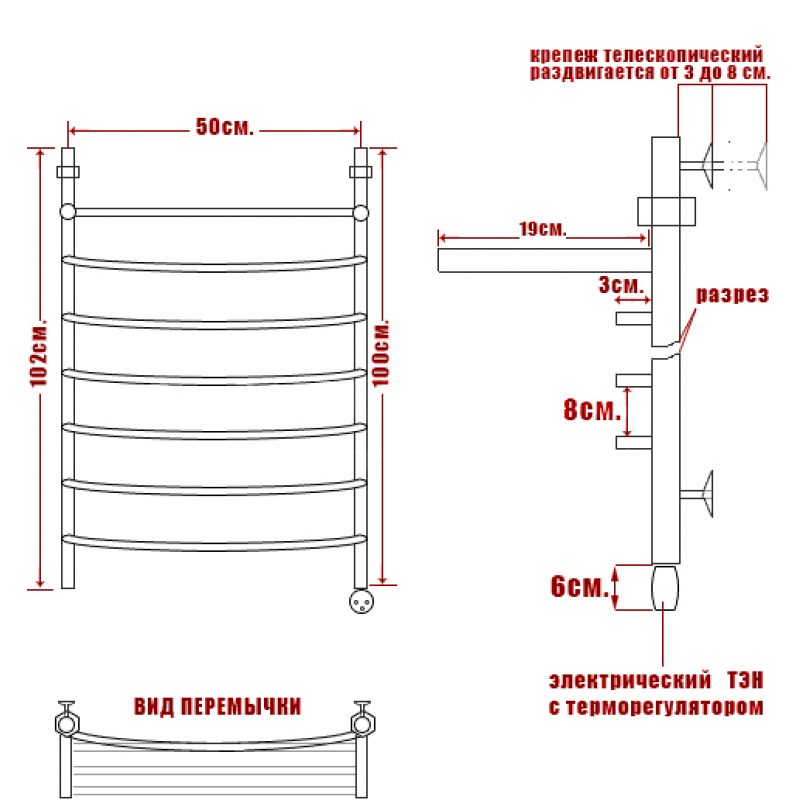 50см.

102см.

100см.

ВИД ПЕРЕМЫЧКИ

крепеж телескопический раздвигается от 3 до 8 см.

19см.

3см.

разрез

8см.

6см.

электрический ТЭН с терморегулятором